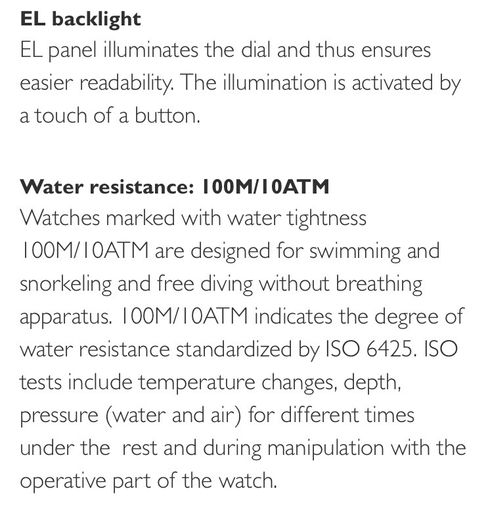 EL backlight
EL panel illuminates the dial and thus ensures easier readability. The illumination is activated by a touch of a button.

Water resistance: 100M/10ATM
Watches marked with water tightness 100M/10ATM are designed for swimming and snorkeling and free diving without breathing apparatus. 100M/10ATM indicates the degree of water resistance standardized by ISO 6425. ISO tests include temperature changes, depth, pressure (water and air) for different times under the rest and during manipulation with the operative part of the watch.